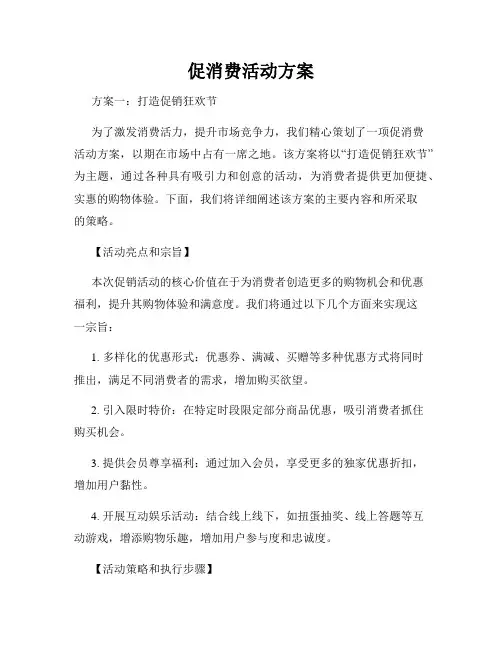 促消费活动方案

方案一：打造促销狂欢节

为了激发消费活力，提升市场竞争力，我们精心策划了一项促消费活动方案，以期在市场中占有一席之地。该方案将以“打造促销狂欢节”为主题，通过各种具有吸引力和创意的活动，为消费者提供更加便捷、实惠的购物体验。下面，我们将详细阐述该方案的主要内容和所采取的策略。

【活动亮点和宗旨】

本次促销活动的核心价值在于为消费者创造更多的购物机会和优惠福利，提升其购物体验和满意度。我们将通过以下几个方面来实现这一宗旨：

1. 多样化的优惠形式：优惠券、满减、买赠等多种优惠方式将同时推出，满足不同消费者的需求，增加购买欲望。

2. 引入限时特价：在特定时段限定部分商品优惠，吸引消费者抓住购买机会。

3. 提供会员尊享福利：通过加入会员，享受更多的独家优惠折扣，增加用户黏性。

4. 开展互动娱乐活动：结合线上线下，如扭蛋抽奖、线上答题等互动游戏，增添购物乐趣，增加用户参与度和忠诚度。

【活动策略和执行步骤】